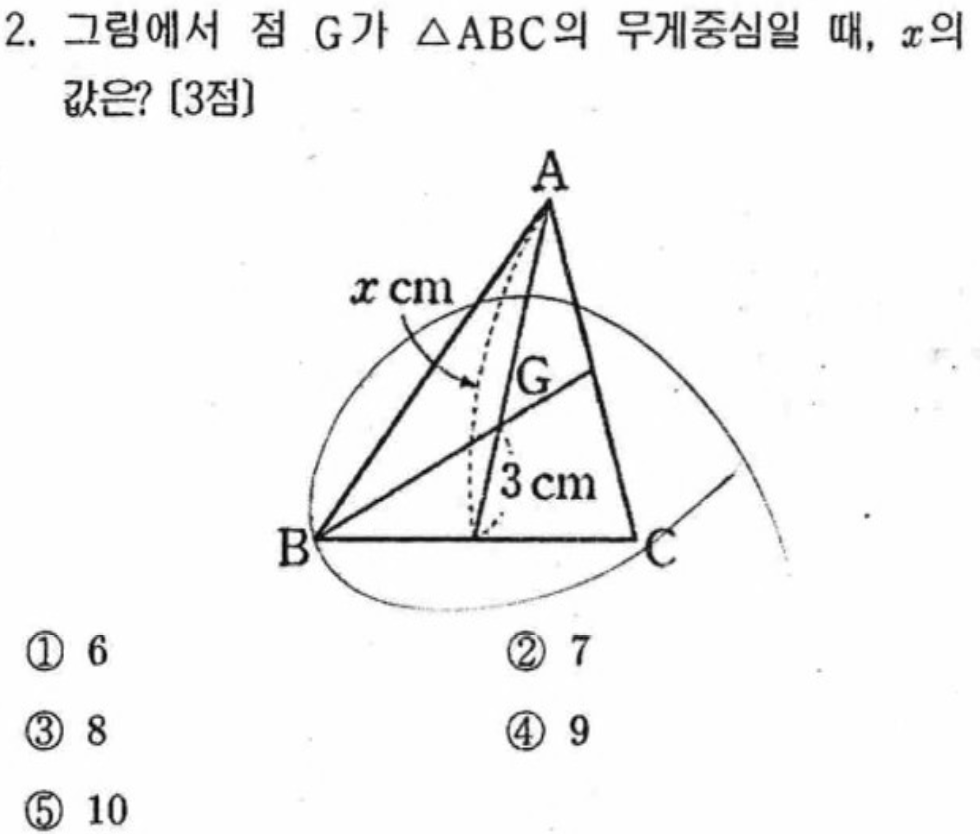 2. 그림에서 점 G가 $\triangle ABC$의 무게중심일 때, $x$의 값은? [3점]

A
$x$ cm
G
3 cm
B
C

① 6
② 7
③ 8
④ 9
⑤ 10